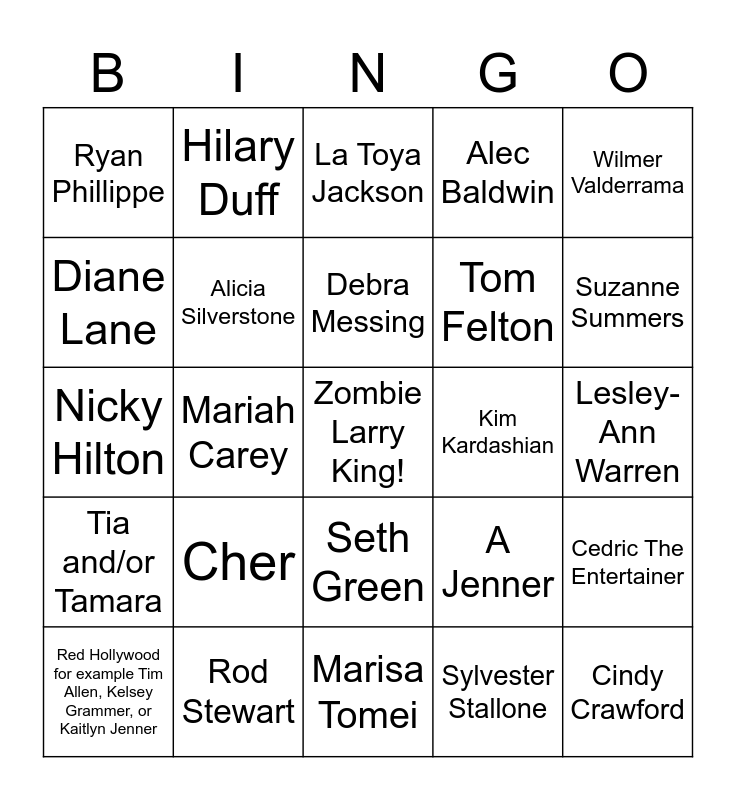 | B | I | N | G | O |
|---|---|---|---|---|
| Ryan Phillippe | Hilary Duff | La Toya Jackson | Alec Baldwin | Wilmer Valderrama |
| Diane Lane | Alicia Silverstone | Debra Messing | Tom Felton | Suzanne Summers |
| Nicky Hilton | Mariah Carey | Zombie Larry King! | Kim Kardashian | Lesley-Ann Warren |
| Tia and/or Tamara | Cher | Seth Green | A Jenner | Cedric The Entertainer |
| Red Hollywood for example Tim Allen, Kelsey Grammer, or Kaitlyn Jenner | Rod Stewart | Marisa Tomei | Sylvester Stallone | Cindy Crawford |